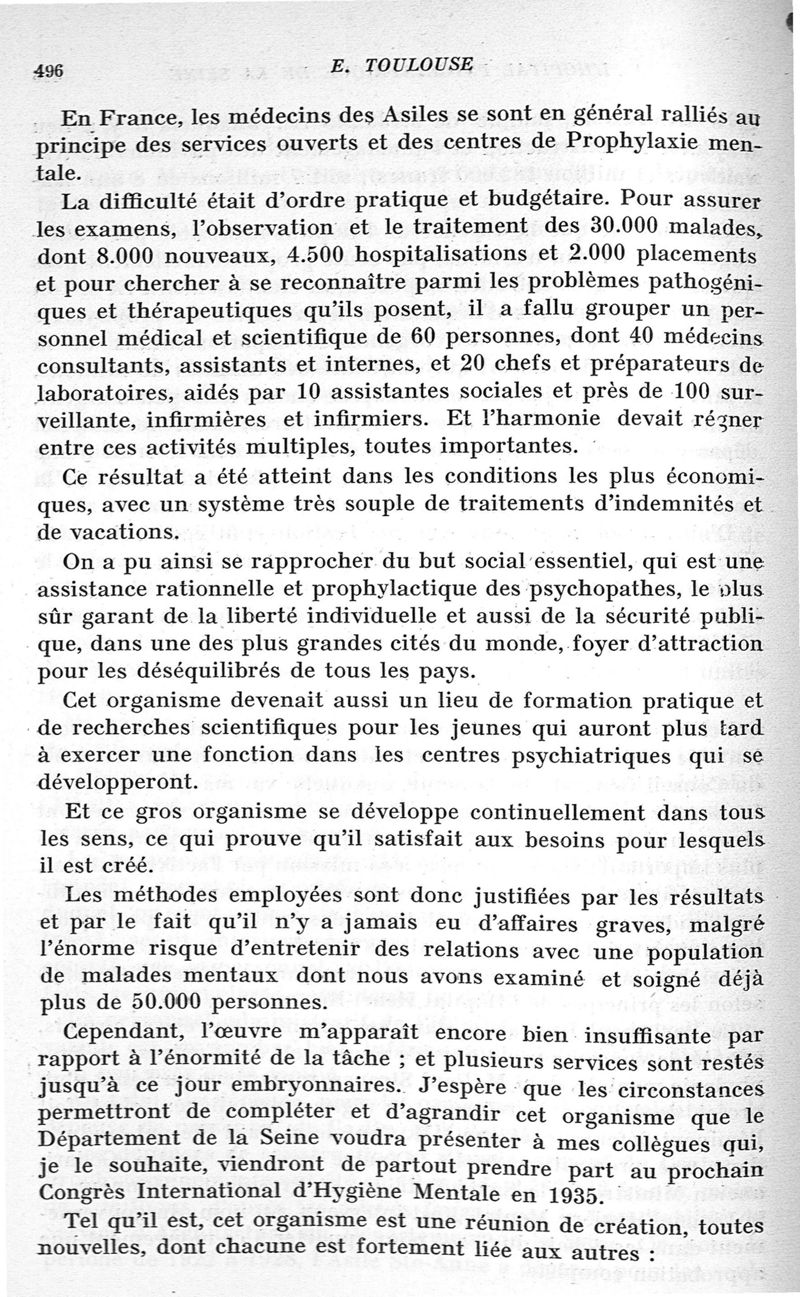 496 E. TOULOUSE

En France, les médecins des Asiles se sont en général ralliés au principe des services ouverts et des centres de Prophylaxie mentale.

La difficulté était d'ordre pratique et budgétaire. Pour assurer les examens, l'observation et le traitement des 30.000 malades, dont 8.000 nouveaux, 4.500 hospitalisations et 2.000 placements et pour chercher à se reconnaître parmi les problèmes pathogéniques et thérapeutiques qu'ils posent, il a fallu grouper un personnel médical et scientifique de 60 personnes, dont 40 médecins consultants, assistants et internes, et 20 chefs et préparateurs de laboratoires, aidés par 10 assistantes sociales et près de 100 surveillante, infirmières et infirmiers. Et l'harmonie devait régner entre ces activités multiples, toutes importantes.

Ce résultat a été atteint dans les conditions les plus économiques, avec un système très souple de traitements d'indemnités et de vacations.

On a pu ainsi se rapprocher du but social essentiel, qui est une assistance rationnelle et prophylactique des psychopathes, le plus sûr garant de la liberté individuelle et aussi de la sécurité publique, dans une des plus grandes cités du monde, foyer d'attraction pour les déséquilibrés de tous les pays.

Cet organisme devenait aussi un lieu de formation pratique et de recherches scientifiques pour les jeunes qui auront plus tard à exercer une fonction dans les centres psychiatriques qui se développeront.

Et ce gros organisme se développe continuellement dans tous les sens, ce qui prouve qu'il satisfait aux besoins pour lesquels il est créé.

Les méthodes employées sont donc justifiées par les résultats et par le fait qu'il n'y a jamais eu d'affaires graves, malgré l'énorme risque d'entretenir des relations avec une population de malades mentaux dont nous avons examiné et soigné déjà plus de 50.000 personnes.

Cependant, l'œuvre m'apparaît encore bien insuffisante par rapport à l'énormité de la tâche ; et plusieurs services sont restés jusqu'à ce jour embryonnaires. J'espère que les circonstances permettront de compléter et d'agrandir cet organisme que le Département de la Seine voudra présenter à mes collègues qui, je le souhaite, viendront de partout prendre part au prochain Congrès International d'Hygiène Mentale en 1935.

Tel qu'il est, cet organisme est une réunion de création, toutes nouvelles, dont chacune est fortement liée aux autres :